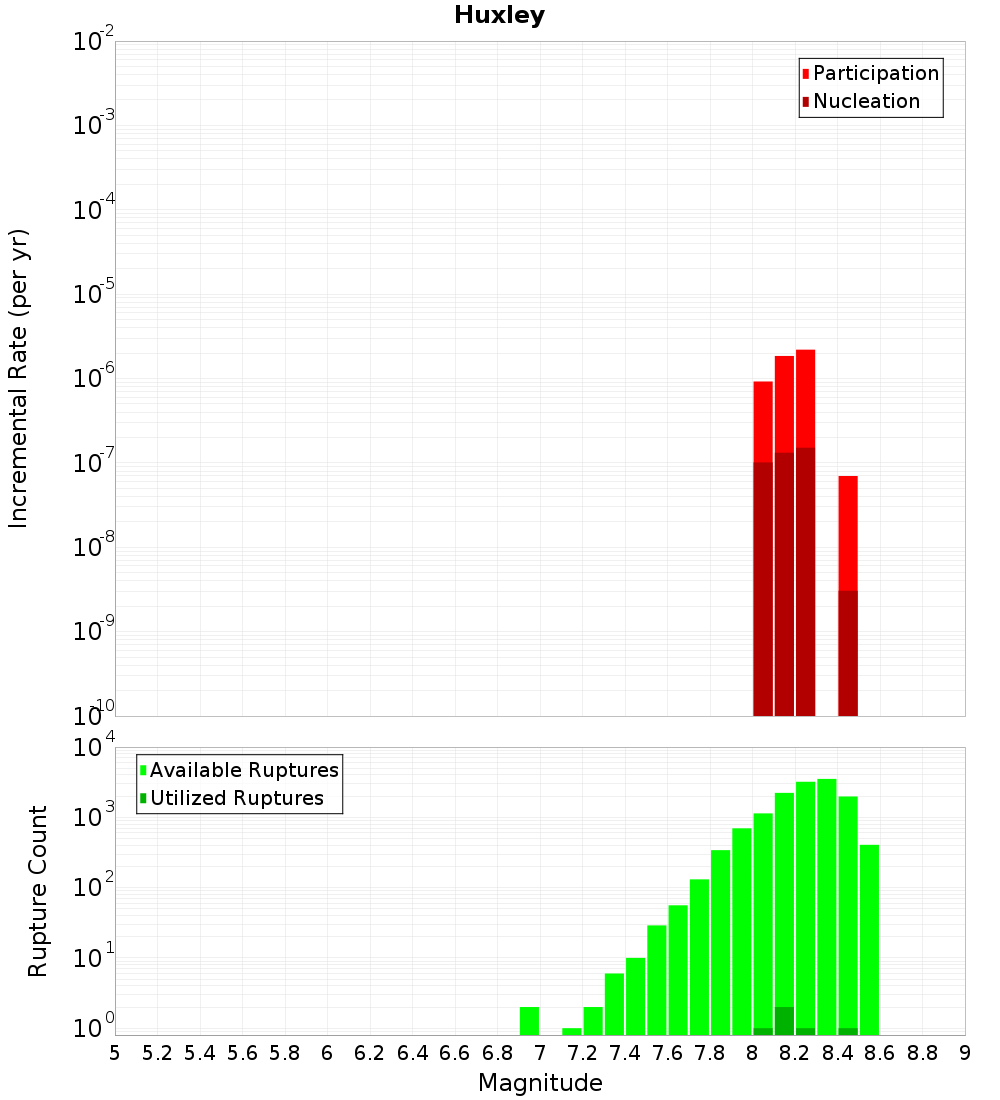 Huxley

Participation
Nucleation

Incremental Rate (per yr)

$10^{-2}$
$10^{-3}$
$10^{-4}$
$10^{-5}$
$10^{-6}$
$10^{-7}$
$10^{-8}$
$10^{-9}$
$10^{-10}$

Available Ruptures
Utilized Ruptures

Rupture Count

$10^{4}$
$10^{3}$
$10^{2}$
$10^{1}$
$10^{0}$

5 5.2 5.4 5.6 5.8 6 6.2 6.4 6.6 6.8 7 7.2 7.4 7.6 7.8 8 8.2 8.4 8.6 8.8 9

Magnitude